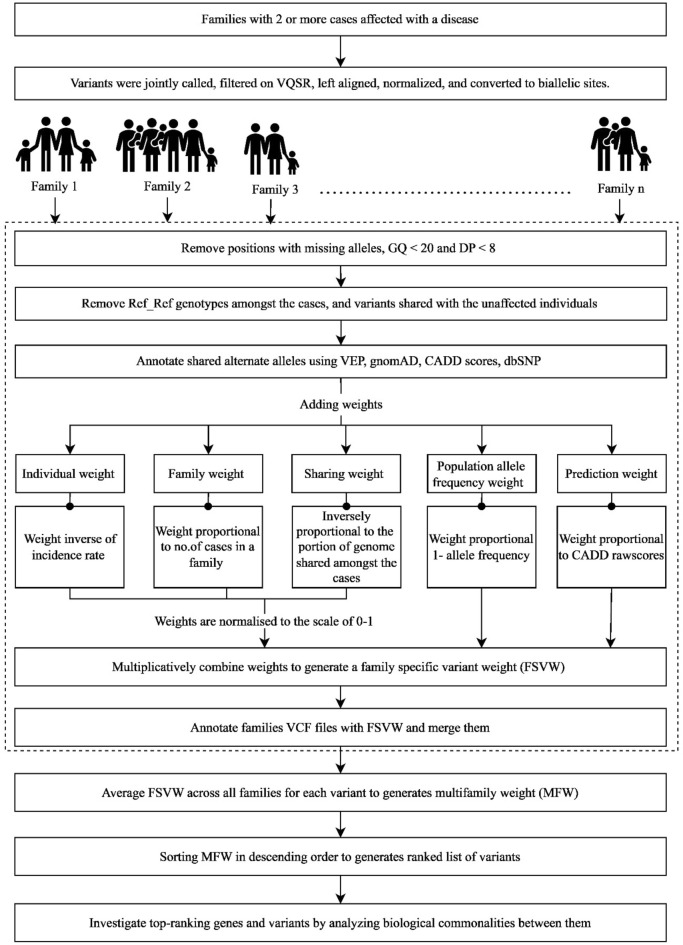 Families with 2 or more cases affected with a disease

Variants were jointly called, filtered on VQSR, left aligned, normalized, and converted to biallelic sites.

Family 1

Family 2

Family 3

Family n

Remove positions with missing alleles, GQ < 20 and DP < 8

Remove Ref_Ref genotypes amongst the cases, and variants shared with the unaffected individuals

Annotate shared alternate alleles using VEP, gnomAD, CADD scores, dbSNP

Adding weights

Individual weight

Family weight

Sharing weight

Population allele frequency weight

Prediction weight

Weight inverse of incidence rate

Weight proportional to no.of cases in a family

Inversely proportional to the portion of genome shared amongst the cases

Weight proportional 1- allele frequency

Weight proportional to CADD rawscores

Weights are normalised to the scale of 0-1

Multiplicatively combine weights to generate a family specific variant weight (FSVW)

Annotate families VCF files with FSVW and merge them

Average FSVW across all families for each variant to generates multifamily weight (MFW)

Sorting MFW in descending order to generates ranked list of variants

Investigate top-ranking genes and variants by analyzing biological commonalities between them